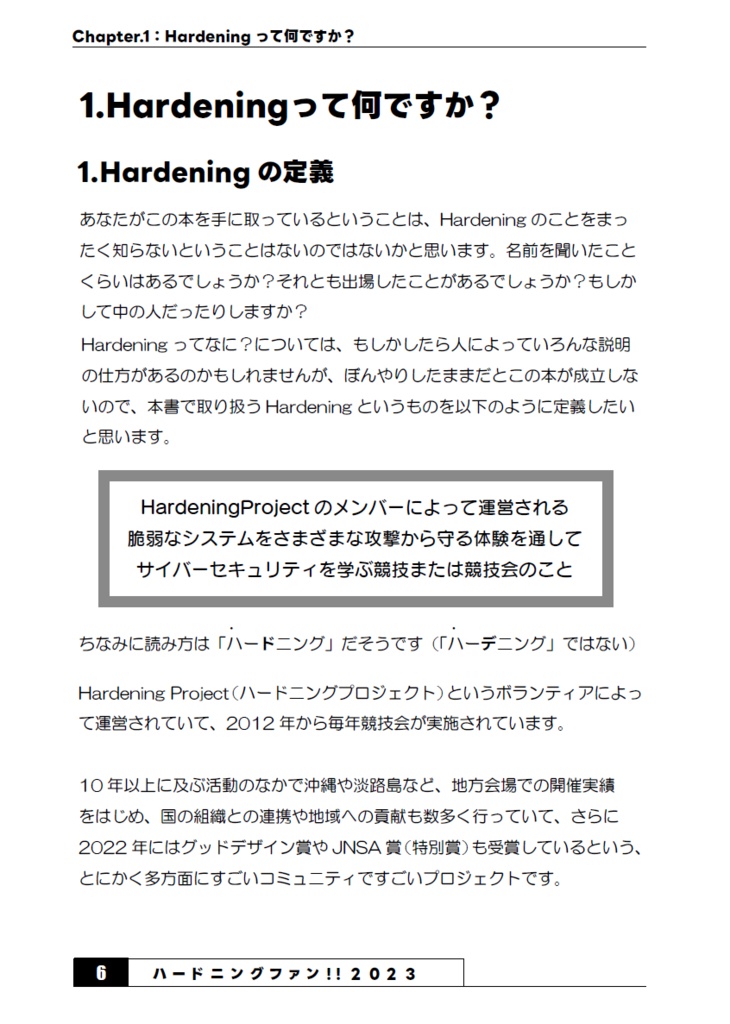 Chapter.1：Hardening って何ですか？

1.Hardeningって何ですか？

1.Hardening の定義

あなたがこの本を手に取っているということは、Hardening のことをまったく知らないということはないのではないかと思います。名前を聞いたことくらいはあるでしょうか？それとも出場したことがあるでしょうか？もしかして中の人だったりしますか？
Hardening ってなに？については、もしかしたら人によっていろんな説明の仕方があるのかもしれませんが、ぼんやりしたままだとこの本が成立しないので、本書で取り扱う Hardening というものを以下のように定義したいと思います。

HardeningProject のメンバーによって運営される
脆弱なシステムをさまざまな攻撃から守る体験を通して
サイバーセキュリティを学ぶ競技または競技会のこと

ちなみに読み方は「ハードニング」だそうです（「ハーデニング」ではない）

Hardening Project（ハードニングプロジェクト）というボランティアによって運営されていて、2012 年から毎年競技会が実施されています。

10 年以上に及ぶ活動のなかで沖縄や淡路島など、地方会場での開催実績をはじめ、国の組織との連携や地域への貢献も数多く行っていて、さらに 2022 年にはグッドデザイン賞や JNSA 賞（特別賞）も受賞しているという、とにかく多方面にすごいコミュニティですごいプロジェクトです。

6　ハードニングファン!! 2023